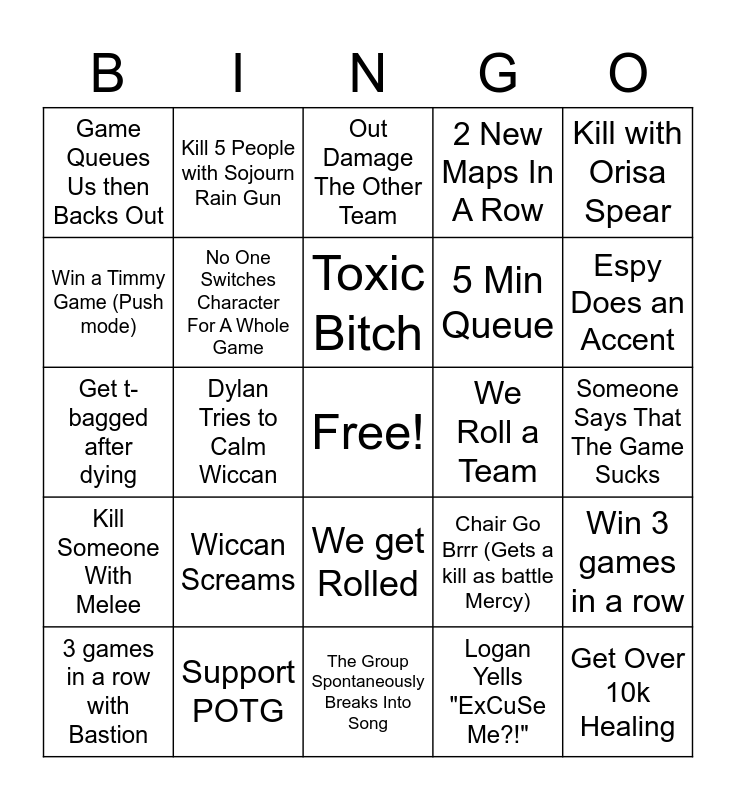 | B | I | N | G | O |
|---|---|---|---|---|
| Game Queues Us then Backs Out | Kill 5 People with Sojourn Rain Gun | Out Damage The Other Team | 2 New Maps In A Row | Kill with Orisa Spear |
| Win a Timmy Game (Push mode) | No One Switches Character For A Whole Game | Toxic Bitch | 5 Min Queue | Espy Does an Accent |
| Get t-bagged after dying | Dylan Tries to Calm Wiccan | Free! | We Roll a Team | Someone Says That The Game Sucks |
| Kill Someone With Melee | Wiccan Screams | We get Rolled | Chair Go Brrr (Gets a kill as battle Mercy) | Win 3 games in a row |
| 3 games in a row with Bastion | Support POTG | The Group Spontaneously Breaks Into Song | Logan Yells "ExCuSe Me?!" | Get Over 10k Healing |